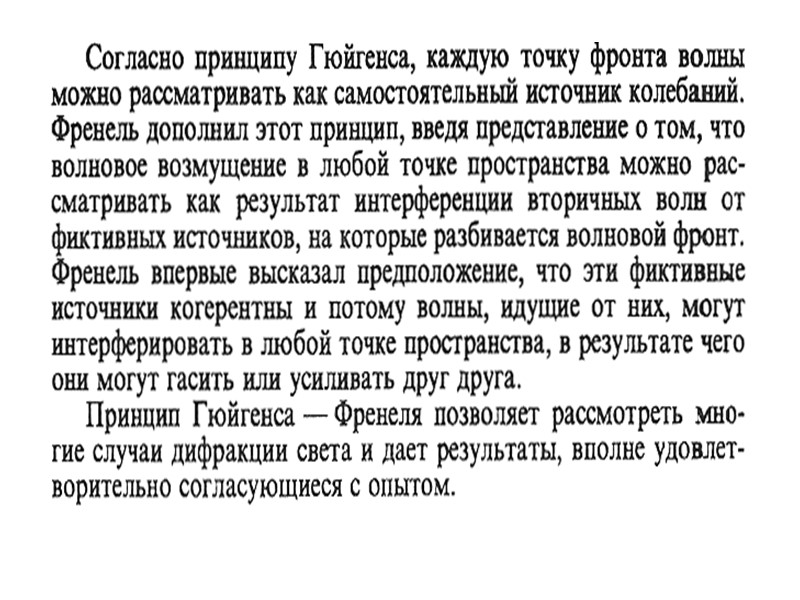 Согласно принципу Гюйгенса, каждую точку фронта волны можно рассматривать как самостоятельный источник колебаний. Френель дополнил этот принцип, введя представление о том, что волновое возмущение в любой точке пространства можно рассматривать как результат интерференции вторичных волн от фиктивных источников, на которые разбивается волновой фронт. Френель впервые высказал предположение, что эти фиктивные источники когерентны и потому волны, идущие от них, могут интерферировать в любой точке пространства, в результате чего они могут гасить или усиливать друг друга.

Принцип Гюйгенса — Френеля позволяет рассмотреть многие случаи дифракции света и дает результаты, вполне удовлетворительно согласующиеся с опытом.